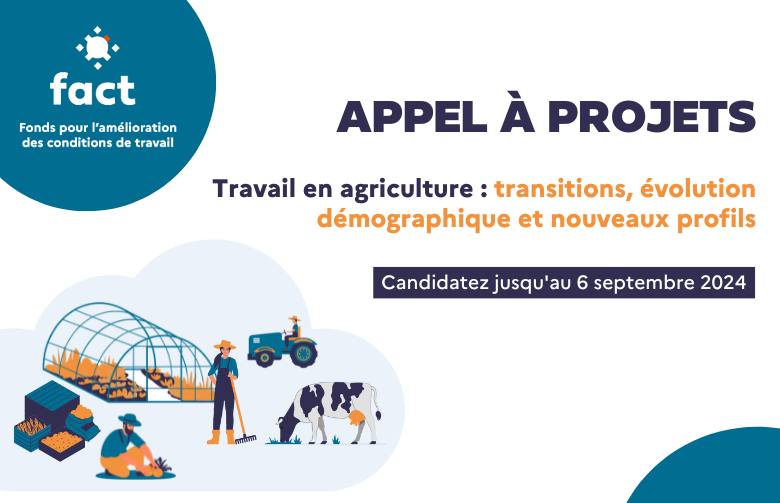 fact
Fonds pour l'amélioration des conditions de travail

APPEL À PROJETS

Travail en agriculture : transitions, évolution démographique et nouveaux profils

Candidatez jusqu'au 6 septembre 2024